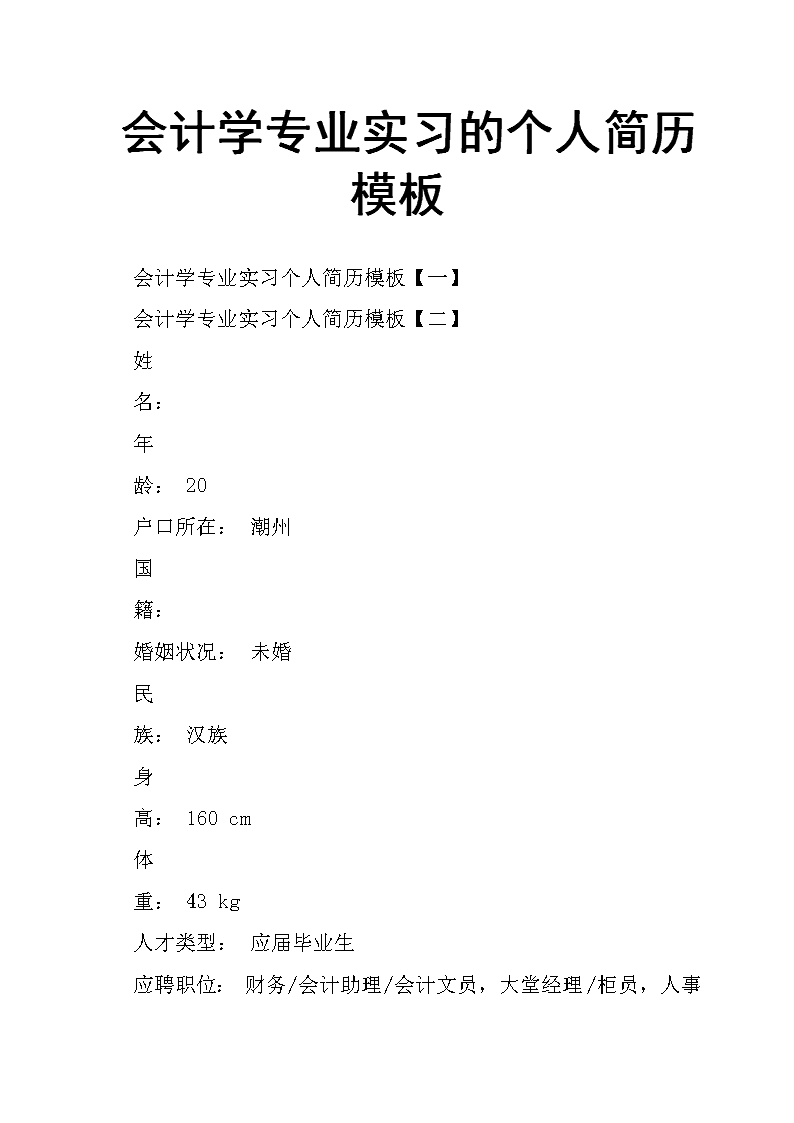 会计学专业实习的个人简历模板

会计学专业实习个人简历模板【一】

会计学专业实习个人简历模板【二】

姓

名：

年

龄： 20

户口所在： 潮州

国

籍：

婚姻状况： 未婚

民

族： 汉族

身

高： 160 cm

体

重： 43 kg

人才类型： 应届毕业生

应聘职位： 财务/会计助理/会计文员，大堂经理/柜员，人事